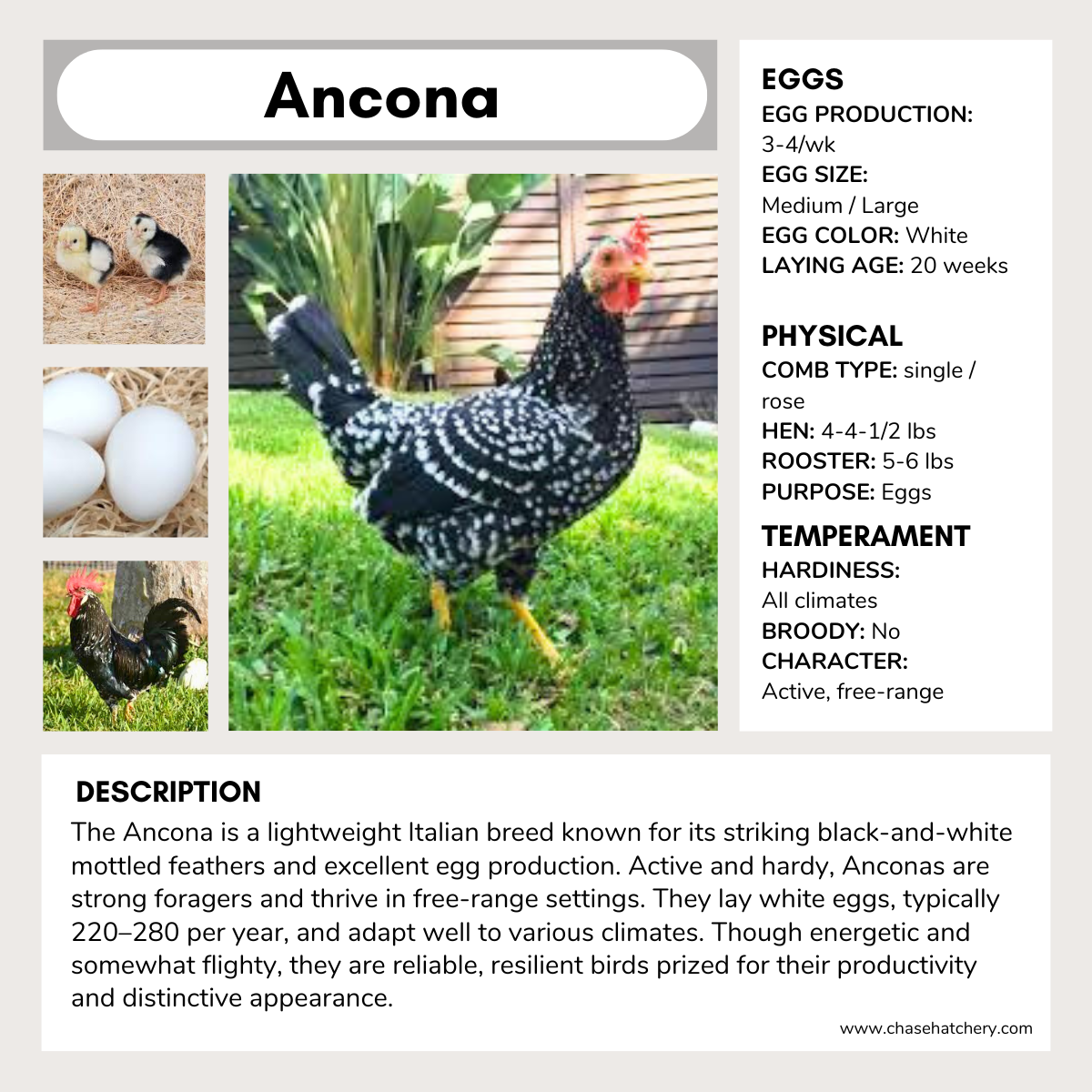 Ancona

EGGS
EGG PRODUCTION: 3-4/wk
EGG SIZE: Medium / Large
EGG COLOR: White
LAYING AGE: 20 weeks

PHYSICAL
COMB TYPE: single / rose
HEN: 4-4-1/2 lbs
ROOSTER: 5-6 lbs
PURPOSE: Eggs

TEMPERAMENT
HARDINESS: All climates
BROODY: No
CHARACTER: Active, free-range

DESCRIPTION
The Ancona is a lightweight Italian breed known for its striking black-and-white mottled feathers and excellent egg production. Active and hardy, Anconas are strong foragers and thrive in free-range settings. They lay white eggs, typically 220–280 per year, and adapt well to various climates. Though energetic and somewhat flighty, they are reliable, resilient birds prized for their productivity and distinctive appearance.

www.chasehatchery.com